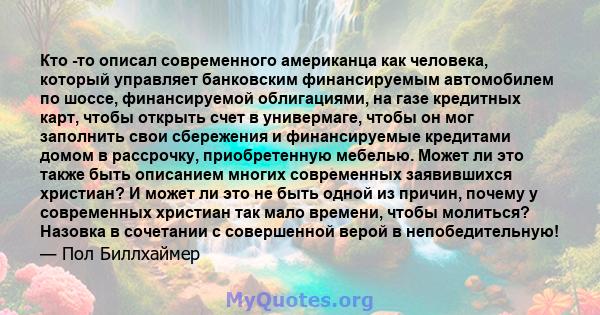 Кто -то описал современного американца как человека, который управляет банковским финансируемым автомобилем по шоссе, финансируемой облигациями, на газе кредитных карт, чтобы открыть счет в универмаге, чтобы он мог заполнить свои сбережения и финансируемые кредитами домом в рассрочку, приобретенную мебелью. Может ли это также быть описанием многих современных заявившихся христиан? И может ли это не быть одной из причин, почему у современных христиан так мало времени, чтобы молиться? Назовка в сочетании с совершенной верой в непобедительную!
— Пол Биллхаймер

MyQuotes.org